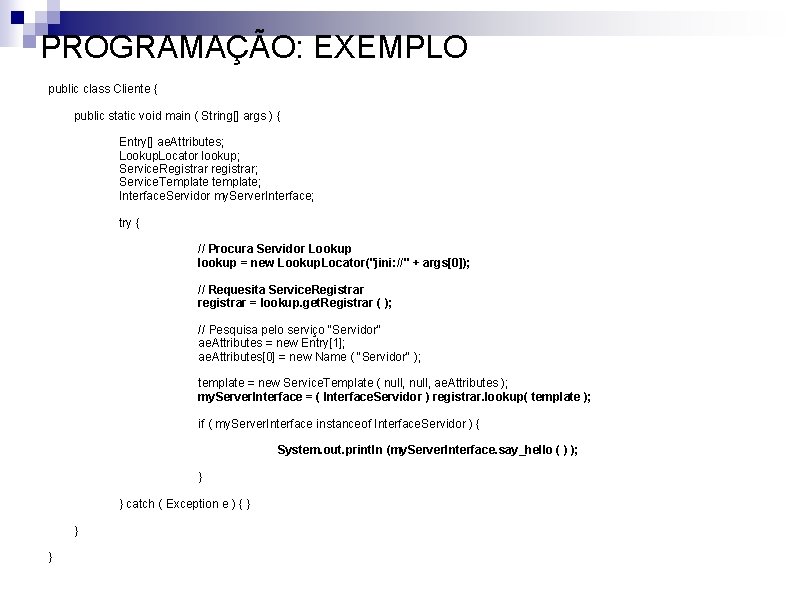 PROGRAMAÇÃO: EXEMPLO

public class Cliente {

public static void main ( String[] args ) {

Entry[] aeAttributes;
LookupLocator lookup;
ServiceRegistrar registrar;
ServiceTemplate template;
InterfaceServidor myServerInterface;

try {

// Procura Servidor Lookup
lookup = new LookupLocator("jini://" + args[0]);

// Requesita ServiceRegistrar
registrar = lookup.getRegistrar ( );

// Pesquisa pelo serviço "Servidor"
aeAttributes = new Entry[1];
aeAttributes[0] = new Name ( "Servidor" );

template = new ServiceTemplate ( null, null, aeAttributes );
myServerInterface = ( InterfaceServidor ) registrar.lookup( template );

if ( myServerInterface instanceof InterfaceServidor ) {

System.out.println (myServerInterface.say_hello ( ) );

}

} catch ( Exception e ) { }

}

}